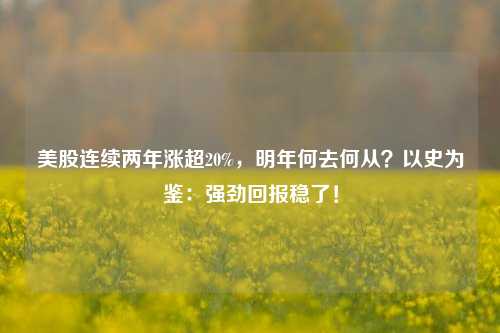 美股连续两年涨超20%，明年何去何从？以史为鉴：强劲回报稳了！